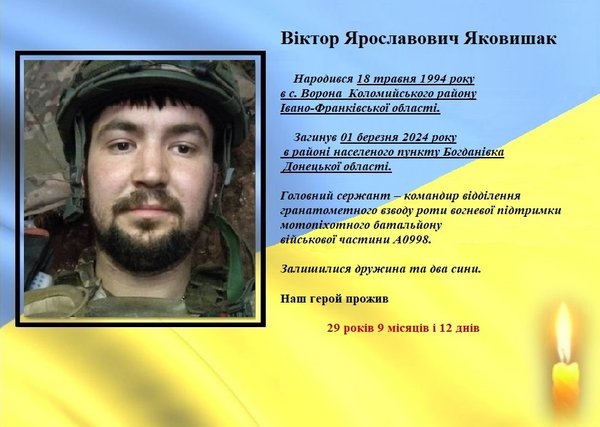 Віктор Ярославович Яковишак

Народився 18 травня 1994 року в с. Ворона Коломийського району Івано-Франківської області.

Загинув 01 березня 2024 року в районі населеного пункту Богданівка Донецької області.

Головний сержант – командир відділення гранатометного взводу роти вогневої підтримки мотопіхотного батальйону військової частини А0998.

Залишилися дружина та два сини.

Наш герой прожив

29 років 9 місяців і 12 днів